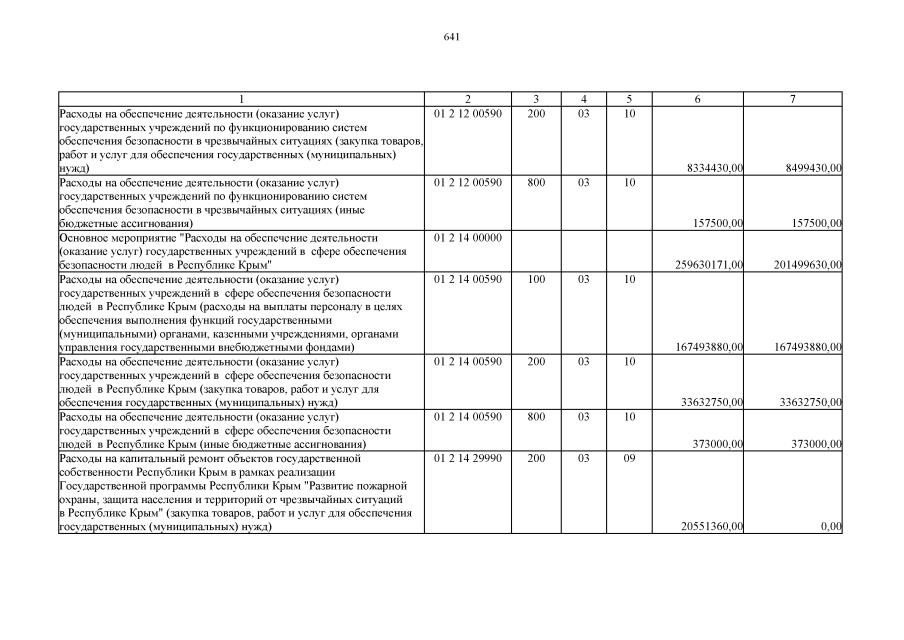 641

| 1 | 2 | 3 | 4 | 5 | 6 | 7 |
|---|---|---|---|---|---|---|
| Расходы на обеспечение деятельности (оказание услуг) государственных учреждений по функционированию систем обеспечения безопасности в чрезвычайных ситуациях (закупка товаров, работ и услуг для обеспечения государственных (муниципальных) нужд) | 01 2 12 00590 | 200 | 03 | 10 | 8334430,00 | 8499430,00 |
| Расходы на обеспечение деятельности (оказание услуг) государственных учреждений по функционированию систем обеспечения безопасности в чрезвычайных ситуациях (иные бюджетные ассигнования) | 01 2 12 00590 | 800 | 03 | 10 | 157500,00 | 157500,00 |
| Основное мероприятие "Расходы на обеспечение деятельности (оказание услуг) государственных учреждений в сфере обеспечения безопасности людей в Республике Крым" | 01 2 14 00000 | | | | 259630171,00 | 201499630,00 |
| Расходы на обеспечение деятельности (оказание услуг) государственных учреждений в сфере обеспечения безопасности людей в Республике Крым (расходы на выплаты персоналу в целях обеспечения выполнения функций государственными (муниципальными) органами, казенными учреждениями, органами управления государственными внебюджетными фондами) | 01 2 14 00590 | 100 | 03 | 10 | 167493880,00 | 167493880,00 |
| Расходы на обеспечение деятельности (оказание услуг) государственных учреждений в сфере обеспечения безопасности людей в Республике Крым (закупка товаров, работ и услуг для обеспечения государственных (муниципальных) нужд) | 01 2 14 00590 | 200 | 03 | 10 | 33632750,00 | 33632750,00 |
| Расходы на обеспечение деятельности (оказание услуг) государственных учреждений в сфере обеспечения безопасности людей в Республике Крым (иные бюджетные ассигнования) | 01 2 14 00590 | 800 | 03 | 10 | 373000,00 | 373000,00 |
| Расходы на капитальный ремонт объектов государственной собственности Республики Крым в рамках реализации Государственной программы Республики Крым "Развитие пожарной охраны, защита населения и территорий от чрезвычайных ситуаций в Республике Крым" (закупка товаров, работ и услуг для обеспечения государственных (муниципальных) нужд) | 01 2 14 29990 | 200 | 03 | 09 | 20551360,00 | 0,00 |